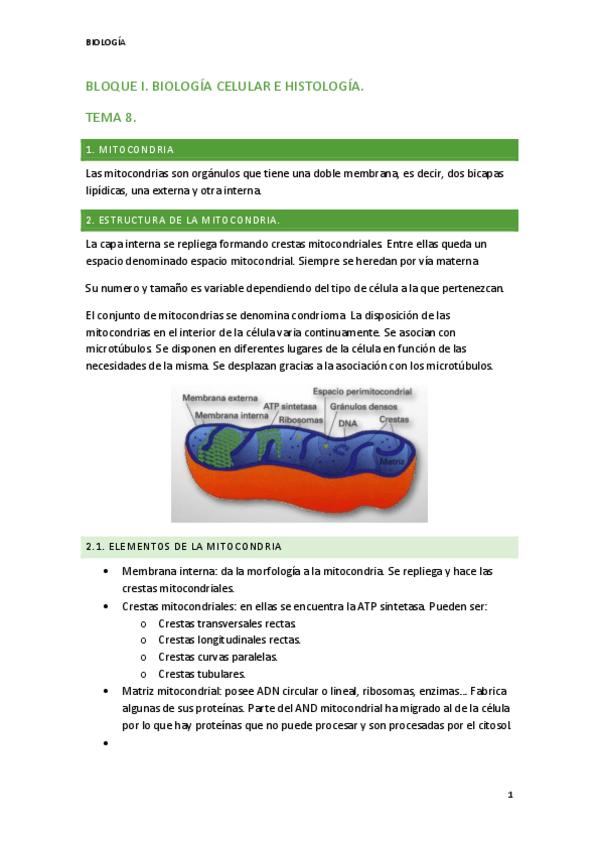 BIOLOGÍA

BLOQUE I. BIOLOGÍA CELULAR E HISTOLOGÍA.

TEMA 8.

1. MITOCONDRIA

Las mitocondrias son orgánulos que tiene una doble membrana, es decir, dos bicapas lipídicas, una externa y otra interna.

2. ESTRUCTURA DE LA MITOCONDRIA.

La capa interna se repliega formando crestas mitocondriales. Entre ellas queda un espacio denominado espacio mitocondrial. Siempre se heredan por vía materna.

Su numero y tamaño es variable dependiendo del tipo de célula a la que pertenezcan.

El conjunto de mitocondrias se denomina condrioma. La disposición de las mitocondrias en el interior de la célula varia continuamente. Se asocian con microtúbulos. Se disponen en diferentes lugares de la célula en función de las necesidades de la misma. Se desplazan gracias a la asociación con los microtúbulos.

Membrana externa
Membrana interna
ATP sintetasa
Ribosomas
Espacio perimitocondrial
Gránulos densos
DNA
Crestas
Matriz

2.1. ELEMENTOS DE LA MITOCONDRIA

• Membrana interna: da la morfología a la mitocondria. Se repliega y hace las crestas mitocondriales.
• Crestas mitocondriales: en ellas se encuentra la ATP sintetasa. Pueden ser:
  o Crestas transversales rectas.
  o Crestas longitudinales rectas.
  o Crestas curvas paralelas.
  o Crestas tubulares.
• Matriz mitocondrial: posee ADN circular o lineal, ribosomas, enzimas... Fabrica algunas de sus proteínas. Parte del AND mitocondrial ha migrado al de la célula por lo que hay proteínas que no puede procesar y son procesadas por el citosol.
•

1